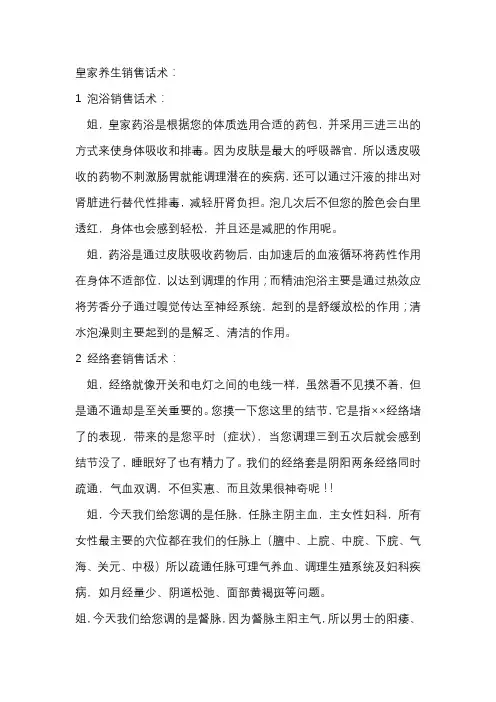 皇家养生销售话术：

1 泡浴销售话术：

姐，皇家药浴是根据您的体质选用合适的药包，并采用三进三出的方式来使身体吸收和排毒。因为皮肤是最大的呼吸器官，所以透皮吸收的药物不刺激肠胃就能调理潜在的疾病，还可以通过汗液的排出对肾脏进行替代性排毒，减轻肝肾负担。泡几次后不但您的脸色会白里透红，身体也会感到轻松，并且还是减肥的作用呢。

姐，药浴是通过皮肤吸收药物后，由加速后的血液循环将药性作用在身体不适部位，以达到调理的作用；而精油泡浴主要是通过热效应将芳香分子通过嗅觉传达至神经系统，起到的是舒缓放松的作用；清水泡澡则主要起到的是解乏、清洁的作用。

2 经络套销售话术：

姐，经络就像开关和电灯之间的电线一样，虽然看不见摸不着，但是通不通却是至关重要的。您摸一下您这里的结节，它是指××经络堵了的表现，带来的是您平时（症状），当您调理三到五次后就会感到结节没了，睡眠好了也有精力了。我们的经络套是阴阳两条经络同时疏通，气血双调，不但实惠、而且效果很神奇呢！！

姐，今天我们给您调的是任脉，任脉主阴主血，主女性妇科，所有女性最主要的穴位都在我们的任脉上（膻中、上脘、中脘、下脘、气海、关元、中极）所以疏通任脉可理气养血、调理生殖系统及妇科疾病，如月经量少、阴道松弛、面部黄褐斑等问题。

姐，今天我们给您调的是督脉，因为督脉主阳主气，所以男士的阳痿、